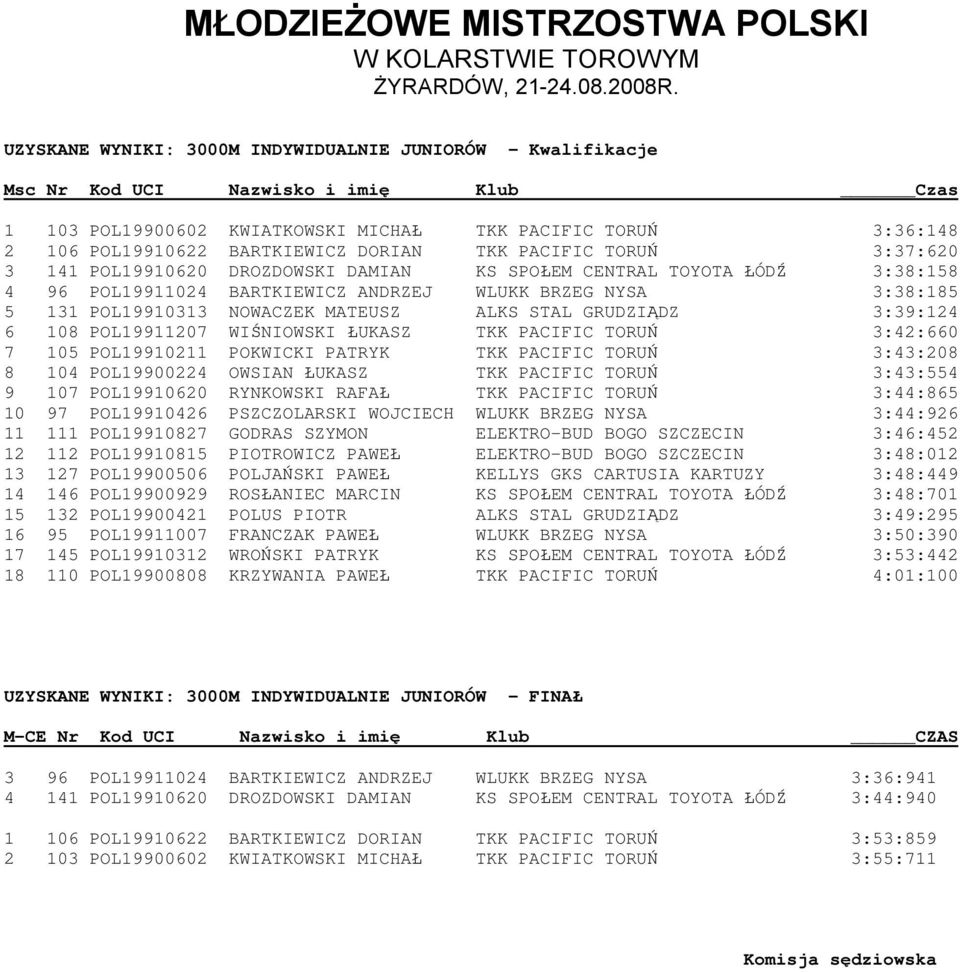 MŁODZIEŻOWE MISTRZOSTWA POLSKI
W KOLARSTWIE TOROWYM
ŻYRARDÓW, 21-24.08.2008R.

UZYSKANE WYNIKI: 3000M INDYWIDUALNIE JUNIORÓW - Kwalifikacje

| Msc | Nr | Kod UCI | Nazwisko i imię | Klub | Czas |
|---|---|---|---|---|---|
| 1 | 103 | POL19900602 | KWIATKOWSKI MICHAŁ | TKK PACIFIC TORUŃ | 3:36:148 |
| 2 | 106 | POL19910622 | BARTKIEWICZ DORIAN | TKK PACIFIC TORUŃ | 3:37:620 |
| 3 | 141 | POL19910620 | DROZDOWSKI DAMIAN | KS SPOŁEM CENTRAL TOYOTA ŁÓDŹ | 3:38:158 |
| 4 | 96 | POL19911024 | BARTKIEWICZ ANDRZEJ | WLUKK BRZEG NYSA | 3:38:185 |
| 5 | 131 | POL19910313 | NOWACZEK MATEUSZ | ALKS STAL GRUDZIĄDZ | 3:39:124 |
| 6 | 108 | POL19911207 | WIŚNIOWSKI ŁUKASZ | TKK PACIFIC TORUŃ | 3:42:660 |
| 7 | 105 | POL19910211 | POKWICKI PATRYK | TKK PACIFIC TORUŃ | 3:43:208 |
| 8 | 104 | POL19900224 | OWSIAN ŁUKASZ | TKK PACIFIC TORUŃ | 3:43:554 |
| 9 | 107 | POL19910620 | RYNKOWSKI RAFAŁ | TKK PACIFIC TORUŃ | 3:44:865 |
| 10 | 97 | POL19910426 | PSZCZOLARSKI WOJCIECH | WLUKK BRZEG NYSA | 3:44:926 |
| 11 | 111 | POL19910827 | GODRAS SZYMON | ELEKTRO-BUD BOGO SZCZECIN | 3:46:452 |
| 12 | 112 | POL19910815 | PIOTROWICZ PAWEŁ | ELEKTRO-BUD BOGO SZCZECIN | 3:48:012 |
| 13 | 127 | POL19900506 | POLJAŃSKI PAWEŁ | KELLYS GKS CARTUSIA KARTUZY | 3:48:449 |
| 14 | 146 | POL19900929 | ROSŁANIEC MARCIN | KS SPOŁEM CENTRAL TOYOTA ŁÓDŹ | 3:48:701 |
| 15 | 132 | POL19900421 | POLUS PIOTR | ALKS STAL GRUDZIĄDZ | 3:49:295 |
| 16 | 95 | POL19911007 | FRANCZAK PAWEŁ | WLUKK BRZEG NYSA | 3:50:390 |
| 17 | 145 | POL19910312 | WROŃSKI PATRYK | KS SPOŁEM CENTRAL TOYOTA ŁÓDŹ | 3:53:442 |
| 18 | 110 | POL19900808 | KRZYWANIA PAWEŁ | TKK PACIFIC TORUŃ | 4:01:100 |

UZYSKANE WYNIKI: 3000M INDYWIDUALNIE JUNIORÓW - FINAŁ

| M-CE | Nr | Kod UCI | Nazwisko i imię | Klub | CZAS |
|---|---|---|---|---|---|
| 3 | 96 | POL19911024 | BARTKIEWICZ ANDRZEJ | WLUKK BRZEG NYSA | 3:36:941 |
| 4 | 141 | POL19910620 | DROZDOWSKI DAMIAN | KS SPOŁEM CENTRAL TOYOTA ŁÓDŹ | 3:44:940 |
| 1 | 106 | POL19910622 | BARTKIEWICZ DORIAN | TKK PACIFIC TORUŃ | 3:53:859 |
| 2 | 103 | POL19900602 | KWIATKOWSKI MICHAŁ | TKK PACIFIC TORUŃ | 3:55:711 |

Komisja sędziowska